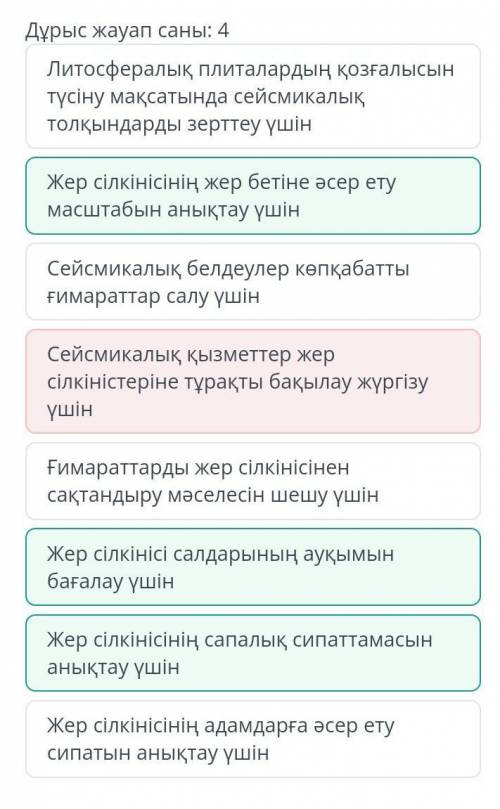 Дұрыс жауап саны: 4

Литосфералық плиталардың қозғалысын түсіну мақсатында сейсмикалық толқындарды зерттеу үшін

Жер сілкінісінің жер бетіне әсер ету масштабын анықтау үшін

Сейсмикалық белдеулер көпқабатты ғимараттар салу үшін

Сейсмикалық қызметтер жер сілкіністеріне тұрақты бақылау жүргізу үшін

Ғимараттарды жер сілкінісінен сақтандыру мәселесін шешу үшін

Жер сілкінісі салдарының ауқымын бағалау үшін

Жер сілкінісінің сапалық сипаттамасын анықтау үшін

Жер сілкінісінің адамдарға әсер ету сипатын анықтау үшін